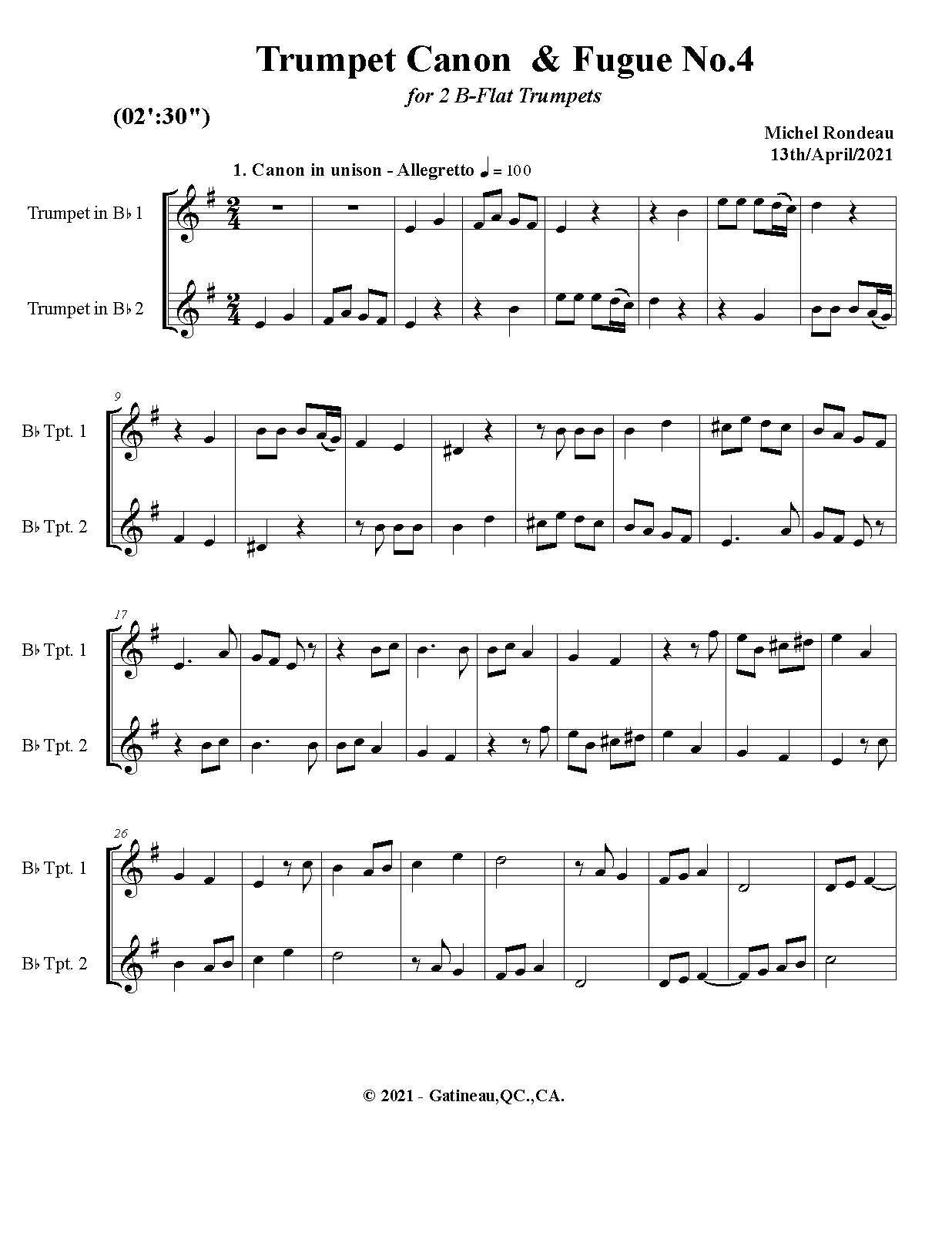 Trumpet Canon & Fugue No.4

for 2 B-Flat Trumpets

(02':30")

Michel Rondeau
13th/April/2021

1. Canon in unison - Allegretto ♩ = 100

Trumpet in B♭ 1

Trumpet in B♭ 2

9

B♭ Tpt. 1

B♭ Tpt. 2

17

B♭ Tpt. 1

B♭ Tpt. 2

26

B♭ Tpt. 1

B♭ Tpt. 2

© 2021 - Gatineau,QC.,CA.